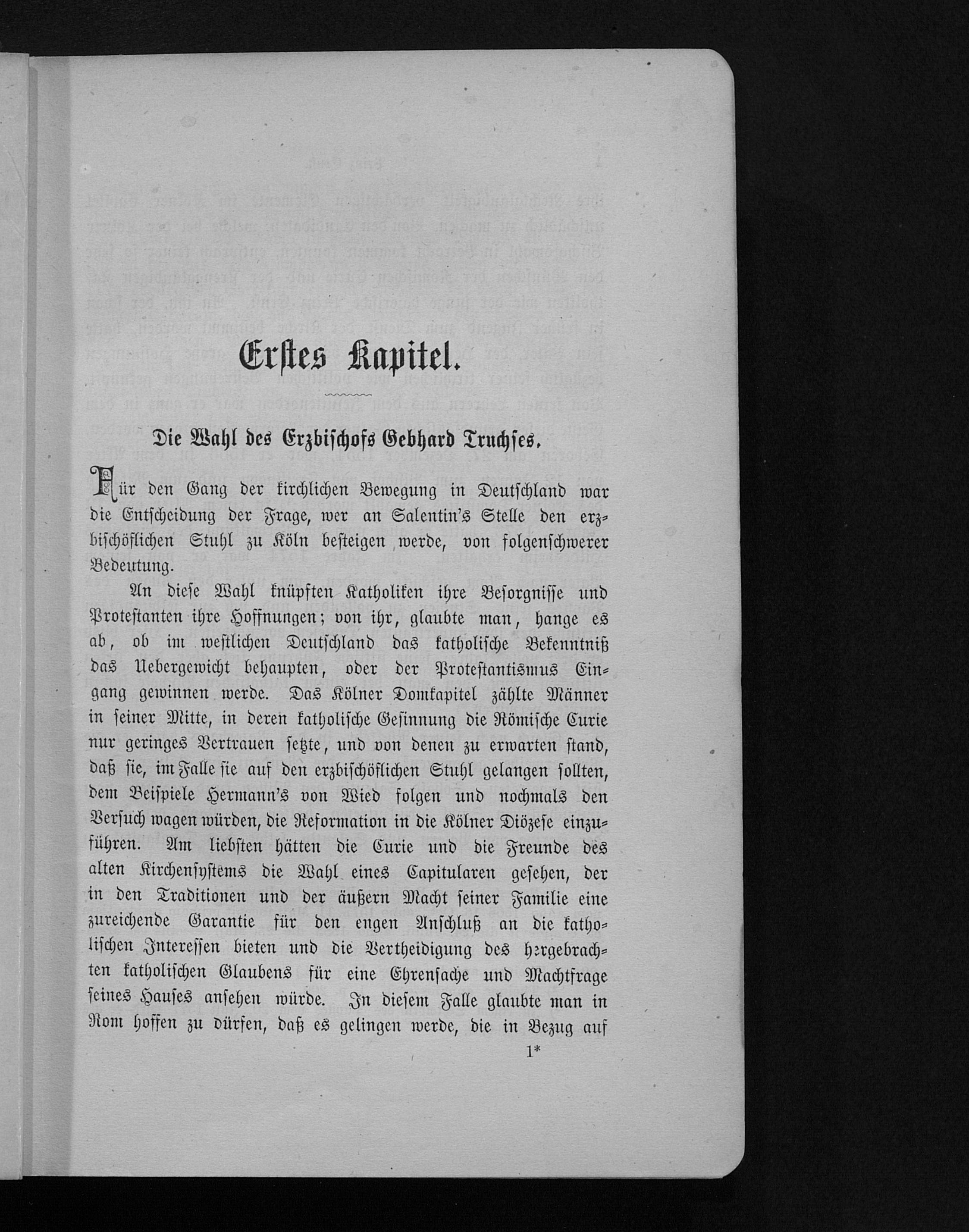 Erstes Kapitel.

Die Wahl des Erzbischofs Gebhard Truchses.

Für den Gang der kirchlichen Bewegung in Deutschland war die Entscheidung der Frage, wer an Salentin's Stelle den erzbischöflichen Stuhl zu Köln besteigen werde, von folgenschwerer Bedeutung.

An diese Wahl knüpften Katholiken ihre Besorgnisse und Protestanten ihre Hoffnungen; von ihr, glaubte man, hange es ab, ob im westlichen Deutschland das katholische Bekenntniß das Uebergewicht behaupten, oder der Protestantismus Eingang gewinnen werde. Das Kölner Domkapitel zählte Männer in seiner Mitte, in deren katholische Gesinnung die Römische Curie nur geringes Vertrauen setzte, und von denen zu erwarten stand, daß sie, im Falle sie auf den erzbischöflichen Stuhl gelangen sollten, dem Beispiele Hermann's von Wied folgen und nochmals den Versuch wagen würden, die Reformation in die Kölner Diözese einzuführen. Am liebsten hätten die Curie und die Freunde des alten Kirchensystems die Wahl eines Capitularen gesehen, der in den Traditionen und der äußern Macht seiner Familie eine zureichende Garantie für den engen Anschluß an die katholischen Interessen bieten und die Vertheidigung des hergebrachten katholischen Glaubens für eine Ehrensache und Machtfrage seines Hauses ansehen würde. In diesem Falle glaubte man in Rom hoffen zu dürfen, daß es gelingen werde, die in Bezug auf

1*